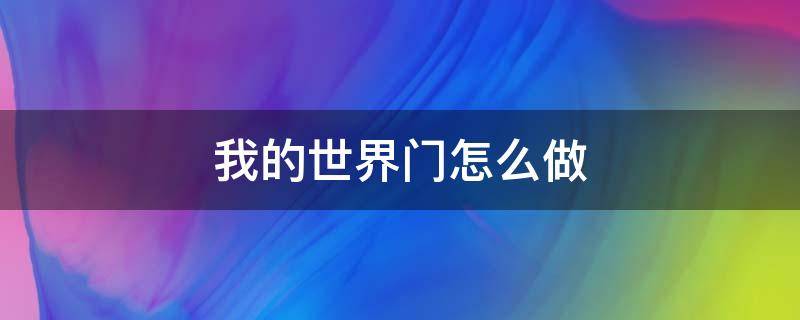 我的世界门怎么做